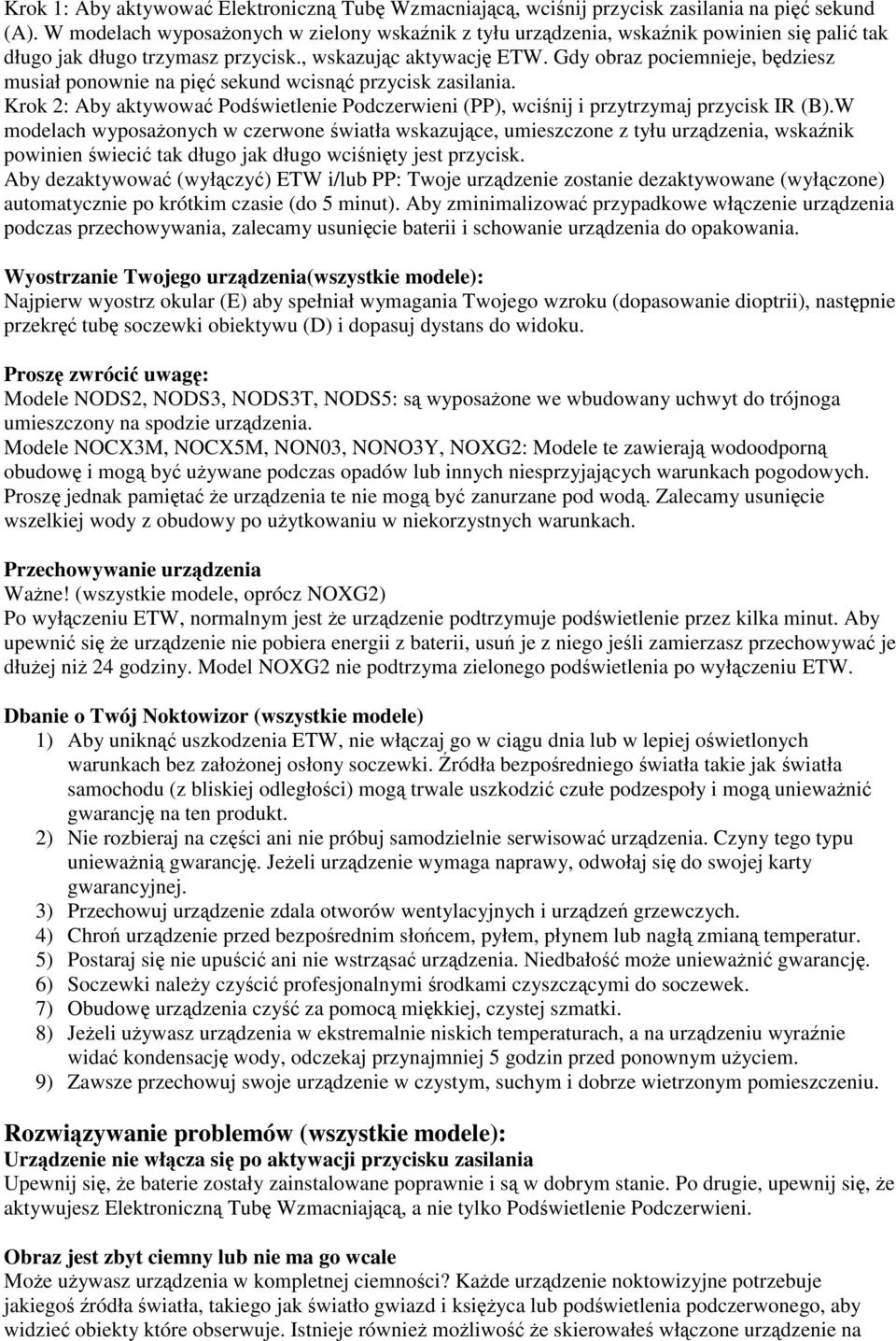 Krok 1: Aby aktywować Elektroniczną Tubę Wzmacniającą, wciśnij przycisk zasilania na pięć sekund (A). W modelach wyposażonych w zielony wskaźnik z tyłu urządzenia, wskaźnik powinien się palić tak długo jak długo trzymasz przycisk., wskazując aktywację ETW. Gdy obraz pociemnieje, będziesz musiał ponownie na pięć sekund wcisnąć przycisk zasilania.
Krok 2: Aby aktywować Podświetlenie Podczerwieni (PP), wciśnij i przytrzymaj przycisk IR (B).W modelach wyposażonych w czerwone światła wskazujące, umieszczone z tyłu urządzenia, wskaźnik powinien świecić tak długo jak długo wciśnięty jest przycisk.
Aby dezaktywować (wyłączyć) ETW i/lub PP: Twoje urządzenie zostanie dezaktywowane (wyłączone) automatycznie po krótkim czasie (do 5 minut). Aby zminimalizować przypadkowe włączenie urządzenia podczas przechowywania, zalecamy usunięcie baterii i schowanie urządzenia do opakowania.

Wyostrzanie Twojego urządzenia(wszystkie modele):
Najpierw wyostrz okular (E) aby spełniał wymagania Twojego wzroku (dopasowanie dioptrii), następnie przekręć tubę soczewki obiektywu (D) i dopasuj dystans do widoku.

Proszę zwrócić uwagę:
Modele NODS2, NODS3, NODS3T, NODS5: są wyposażone we wbudowany uchwyt do trójnoga umieszczony na spodzie urządzenia.
Modele NOCX3M, NOCX5M, NON03, NONO3Y, NOXG2: Modele te zawierają wodoodporną obudowę i mogą być używane podczas opadów lub innych niesprzyjających warunkach pogodowych. Proszę jednak pamiętać że urządzenia te nie mogą być zanurzane pod wodą. Zalecamy usunięcie wszelkiej wody z obudowy po użytkowaniu w niekorzystnych warunkach.

Przechowywanie urządzenia
Ważne! (wszystkie modele, oprócz NOXG2)
Po wyłączeniu ETW, normalnym jest że urządzenie podtrzymuje podświetlenie przez kilka minut. Aby upewnić się że urządzenie nie pobiera energii z baterii, usuń je z niego jeśli zamierzasz przechowywać je dłużej niż 24 godziny. Model NOXG2 nie podtrzyma zielonego podświetlenia po wyłączeniu ETW.

Dbanie o Twój Noktowizor (wszystkie modele)
1) Aby uniknąć uszkodzenia ETW, nie włączaj go w ciągu dnia lub w lepiej oświetlonych warunkach bez założonej osłony soczewki. Źródła bezpośredniego światła takie jak światła samochodu (z bliskiej odległości) mogą trwale uszkodzić czułe podzespoły i mogą unieważnić gwarancję na ten produkt.
2) Nie rozbieraj na części ani nie próbuj samodzielnie serwisować urządzenia. Czyny tego typu unieważnią gwarancję. Jeżeli urządzenie wymaga naprawy, odwołaj się do swojej karty gwarancyjnej.
3) Przechowuj urządzenie zdala otworów wentylacyjnych i urządzeń grzewczych.
4) Chroń urządzenie przed bezpośrednim słońcem, pyłem, płynem lub nagłą zmianą temperatur.
5) Postaraj się nie upuścić ani nie wstrząsać urządzenia. Niedbałość może unieważnić gwarancję.
6) Soczewki należy czyścić profesjonalnymi środkami czyszczącymi do soczewek.
7) Obudowę urządzenia czyść za pomocą miękkiej, czystej szmatki.
8) Jeżeli używasz urządzenia w ekstremalnie niskich temperaturach, a na urządzeniu wyraźnie widać kondensację wody, odczekaj przynajmniej 5 godzin przed ponownym użyciem.
9) Zawsze przechowuj swoje urządzenie w czystym, suchym i dobrze wietrzonym pomieszczeniu.

Rozwiązywanie problemów (wszystkie modele):
Urządzenie nie włącza się po aktywacji przycisku zasilania
Upewnij się, że baterie zostały zainstalowane poprawnie i są w dobrym stanie. Po drugie, upewnij się, że aktywujesz Elektroniczną Tubę Wzmacniającą, a nie tylko Podświetlenie Podczerwieni.

Obraz jest zbyt ciemny lub nie ma go wcale
Może używasz urządzenia w kompletnej ciemności? Każde urządzenie noktowizyjne potrzebuje jakiegoś źródła światła, takiego jak światło gwiazd i księżyca lub podświetlenia podczerwonego, aby widzieć obiekty które obserwuje. Istnieje również możliwość że skierowałeś włączone urządzenie na